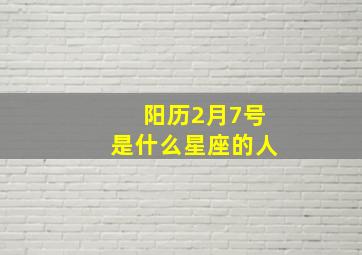 阳历2月7号
是什么星座的人